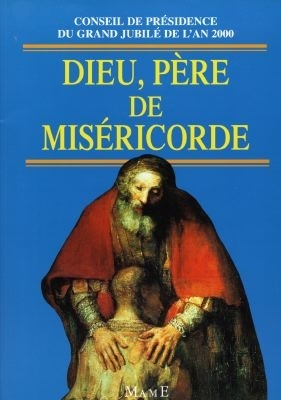 CONSEIL DE PRÉSIDENCE
DU GRAND JUBILÉ DE L'AN 2000

DIEU, PÈRE
DE
MISÉRICORDE

MAME